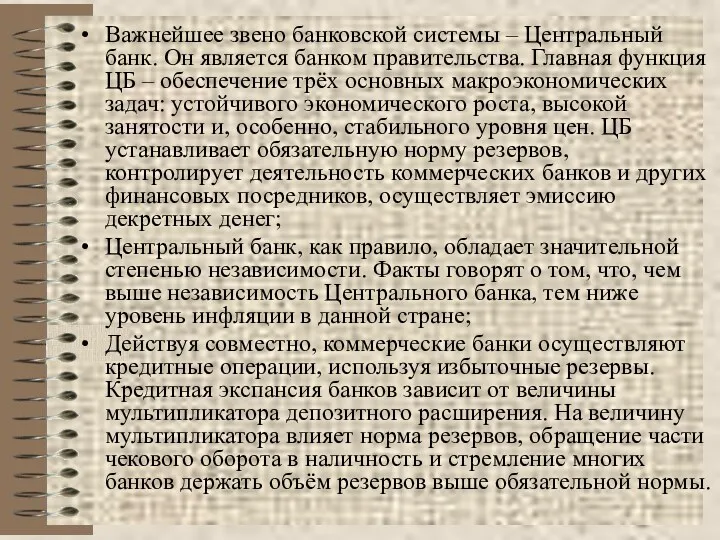 • Важнейшее звено банковской системы – Центральный банк. Он является банком правительства. Главная функция ЦБ – обеспечение трёх основных макроэкономических задач: устойчивого экономического роста, высокой занятости и, особенно, стабильного уровня цен. ЦБ устанавливает обязательную норму резервов, контролирует деятельность коммерческих банков и других финансовых посредников, осуществляет эмиссию декретных денег;

• Центральный банк, как правило, обладает значительной степенью независимости. Факты говорят о том, что, чем выше независимость Центрального банка, тем ниже уровень инфляции в данной стране;

• Действуя совместно, коммерческие банки осуществляют кредитные операции, используя избыточные резервы. Кредитная экспансия банков зависит от величины мультипликатора депозитного расширения. На величину мультипликатора влияет норма резервов, обращение части чекового оборота в наличность и стремление многих банков держать объём резервов выше обязательной нормы.